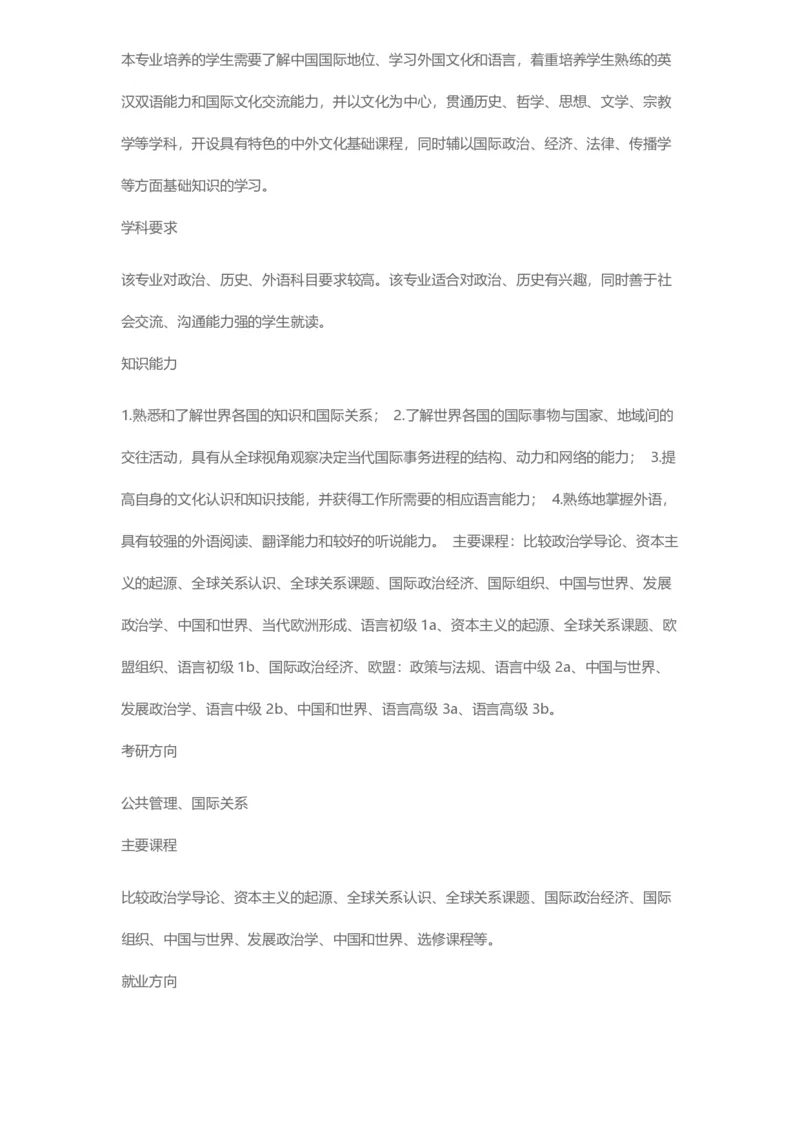 本专业培养的学生需要了解中国国际地位、学习外国文化和语言，着重培养学生熟练的英汉双语能力和国际文化交流能力，并以文化为中心，贯通历史、哲学、思想、文学、宗教学等学科，开设具有特色的中外文化基础课程，同时辅以国际政治、经济、法律、传播学等方面基础知识的学习。

学科要求

该专业对政治、历史、外语科目要求较高。该专业适合对政治、历史有兴趣，同时善于社会交流、沟通能力强的学生就读。

知识能力

1.熟悉和了解世界各国的知识和国际关系； 2.了解世界各国的国际事物与国家、地域间的交往活动，具有从全球视角观察决定当代国际事务进程的结构、动力和网络的能力； 3.提高自身的文化认识和知识技能，并获得工作所需要的相应语言能力； 4.熟练地掌握外语，具有较强的外语阅读、翻译能力和较好的听说能力。 主要课程：比较政治学导论、资本主义的起源、全球关系认识、全球关系课题、国际政治经济、国际组织、中国与世界、发展政治学、中国和世界、当代欧洲形成、语言初级 1a、资本主义的起源、全球关系课题、欧盟组织、语言初级 1b、国际政治经济、欧盟：政策与法规、语言中级 2a、中国与世界、发展政治学、语言中级 2b、中国和世界、语言高级 3a、语言高级 3b。

考研方向

公共管理、国际关系

主要课程

比较政治学导论、资本主义的起源、全球关系认识、全球关系课题、国际政治经济、国际组织、中国与世界、发展政治学、中国和世界、选修课程等。

就业方向